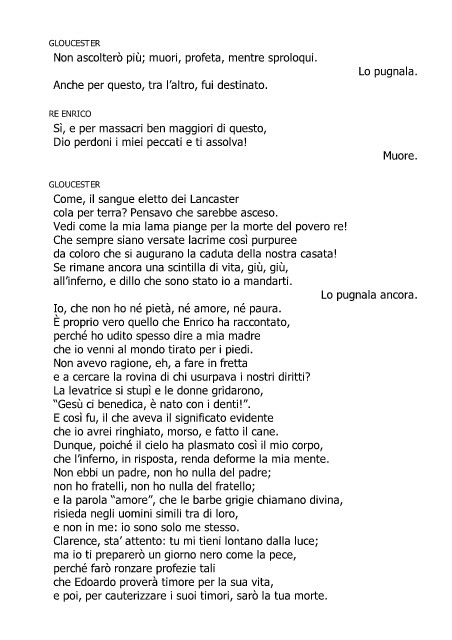 GLOUCESTER
Non ascolterò più; muori, profeta, mentre sproloqui.

Lo pugnala.

Anche per questo, tra l'altro, fui destinato.

RE ENRICO
Sì, e per massacri ben maggiori di questo,
Dio perdoni i miei peccati e ti assolva!

Muore.

GLOUCESTER
Come, il sangue eletto dei Lancaster
cola per terra? Pensavo che sarebbe asceso.
Vedi come la mia lama piange per la morte del povero re!
Che sempre siano versate lacrime così purpuree
da coloro che si augurano la caduta della nostra casata!
Se rimane ancora una scintilla di vita, giù, giù,
all'inferno, e dillo che sono stato io a mandarti.

Lo pugnala ancora.

Io, che non ho né pietà, né amore, né paura.
È proprio vero quello che Enrico ha raccontato,
perché ho udito spesso dire a mia madre
che io venni al mondo tirato per i piedi.
Non avevo ragione, eh, a fare in fretta
e a cercare la rovina di chi usurpava i nostri diritti?
La levatrice si stupì e le donne gridarono,
"Gesù ci benedica, è nato con i denti!".
E così fu, il che aveva il significato evidente
che io avrei ringhiato, morso, e fatto il cane.
Dunque, poiché il cielo ha plasmato così il mio corpo,
che l'inferno, in risposta, renda deforme la mia mente.
Non ebbi un padre, non ho nulla del padre;
non ho fratelli, non ho nulla del fratello;
e la parola "amore", che le barbe grigie chiamano divina,
risieda negli uomini simili tra di loro,
e non in me: io sono solo me stesso.
Clarence, sta' attento: tu mi tieni lontano dalla luce;
ma io ti preparerò un giorno nero come la pece,
perché farò ronzare profezie tali
che Edoardo proverà timore per la sua vita,
e poi, per cauterizzare i suoi timori, sarò la tua morte.